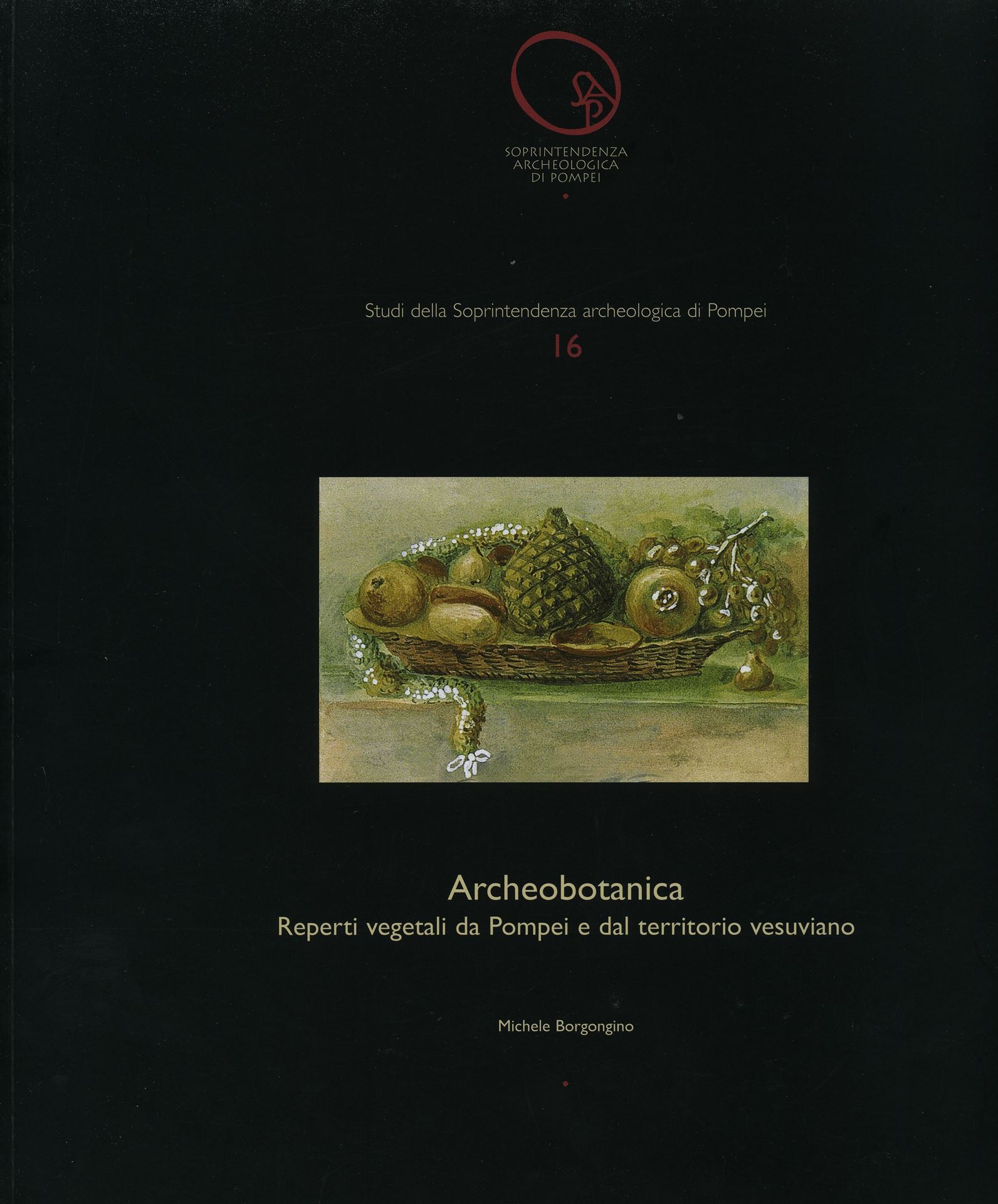 SAP

SOPRINTENDENZA
ARCHEOLOGICA
DI POMPEI

Studi della Soprintendenza archeologica di Pompei
16

Archeobotanica
Reperti vegetali da Pompei e dal territorio vesuviano

Michele Borgongino